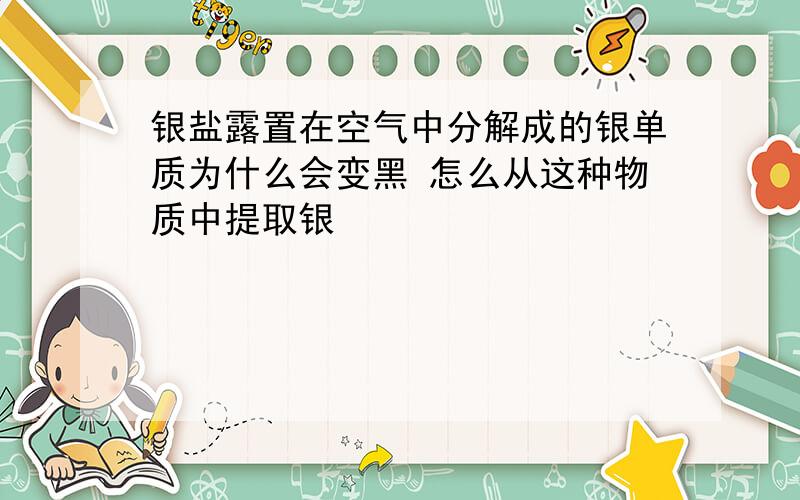 tiger

银盐露置在空气中分解成的银单质为什么会变黑 怎么从这种物质中提取银